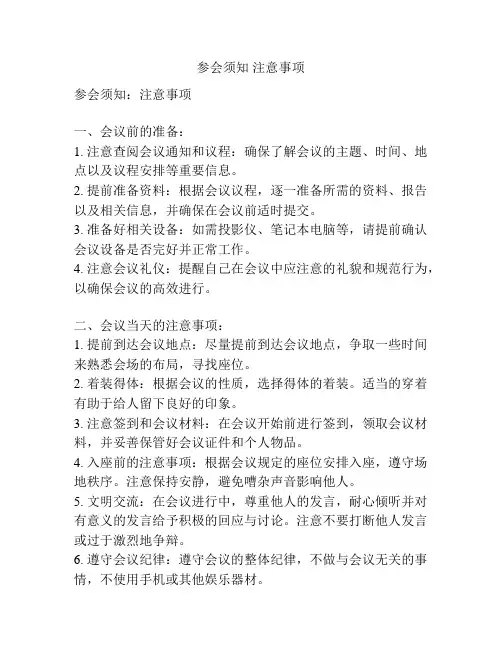 参会须知 注意事项

参会须知：注意事项

一、会议前的准备：
1. 注意查阅会议通知和议程：确保了解会议的主题、时间、地点以及议程安排等重要信息。
2. 提前准备资料：根据会议议程，逐一准备所需的资料、报告以及相关信息，并确保在会议前适时提交。
3. 准备好相关设备：如需投影仪、笔记本电脑等，请提前确认会议设备是否完好并正常工作。
4. 注意会议礼仪：提醒自己在会议中应注意的礼貌和规范行为，以确保会议的高效进行。

二、会议当天的注意事项：
1. 提前到达会议地点：尽量提前到达会议地点，争取一些时间来熟悉会场的布局，寻找座位。
2. 着装得体：根据会议的性质，选择得体的着装。适当的穿着有助于给人留下良好的印象。
3. 注意签到和会议材料：在会议开始前进行签到，领取会议材料，并妥善保管好会议证件和个人物品。
4. 入座前的注意事项：根据会议规定的座位安排入座，遵守场地秩序。注意保持安静，避免嘈杂声音影响他人。
5. 文明交流：在会议进行中，尊重他人的发言，耐心倾听并对有意义的发言给予积极的回应与讨论。注意不要打断他人发言或过于激烈地争辩。
6. 遵守会议纪律：遵守会议的整体纪律，不做与会议无关的事情，不使用手机或其他娱乐器材。